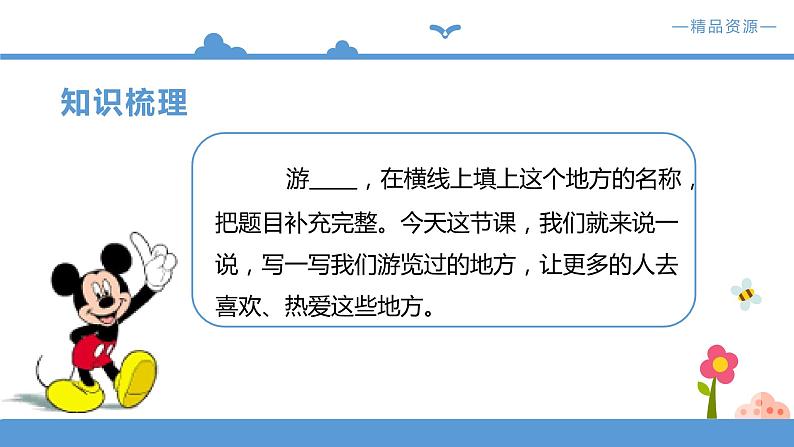 —精品资源—

知识梳理

游____，在横线上填上这个地方的名称，把题目补充完整。今天这节课，我们就来说一说，写一写我们游览过的地方，让更多的人去喜欢、热爱这些地方。